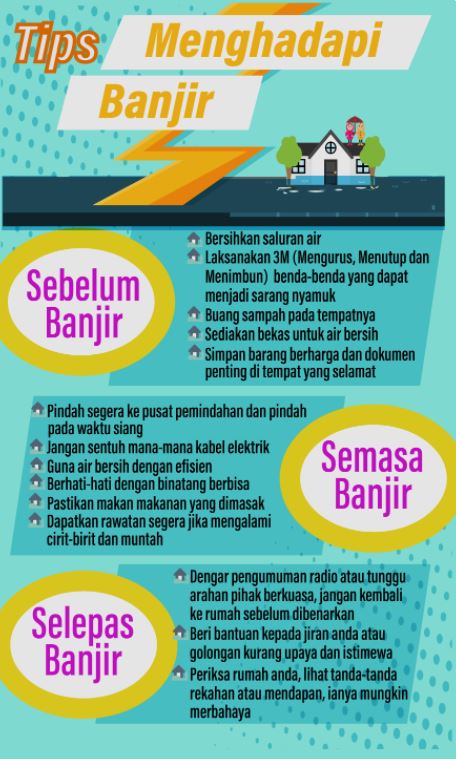 Tips Menghadapi Banjir

Sebelum Banjir

Bersihkan saluran air
Laksanakan 3M (Mengurus, Menutup dan Menimbun) benda-benda yang dapat menjadi sarang nyamuk
Buang sampah pada tempatnya
Sediakan bekas untuk air bersih
Simpan barang berharga dan dokumen penting di tempat yang selamat

Semasa Banjir

Pindah segera ke pusat pemindahan dan pindah pada waktu siang
Jangan sentuh mana-mana kabel elektrik
Guna air bersih dengan efisien
Berhati-hati dengan binatang berbisa
Pastikan makan makanan yang dimasak
Dapatkan rawatan segera jika mengalami cirit-birit dan muntah

Selepas Banjir

Dengar pengumuman radio atau tunggu arahan pihak berkuasa, jangan kembali ke rumah sebelum dibenarkan
Beri bantuan kepada jiran anda atau golongan kurang upaya dan istimewa
Periksa rumah anda, lihat tanda-tanda rekahan atau mendapan, ianya mungkin merbahaya